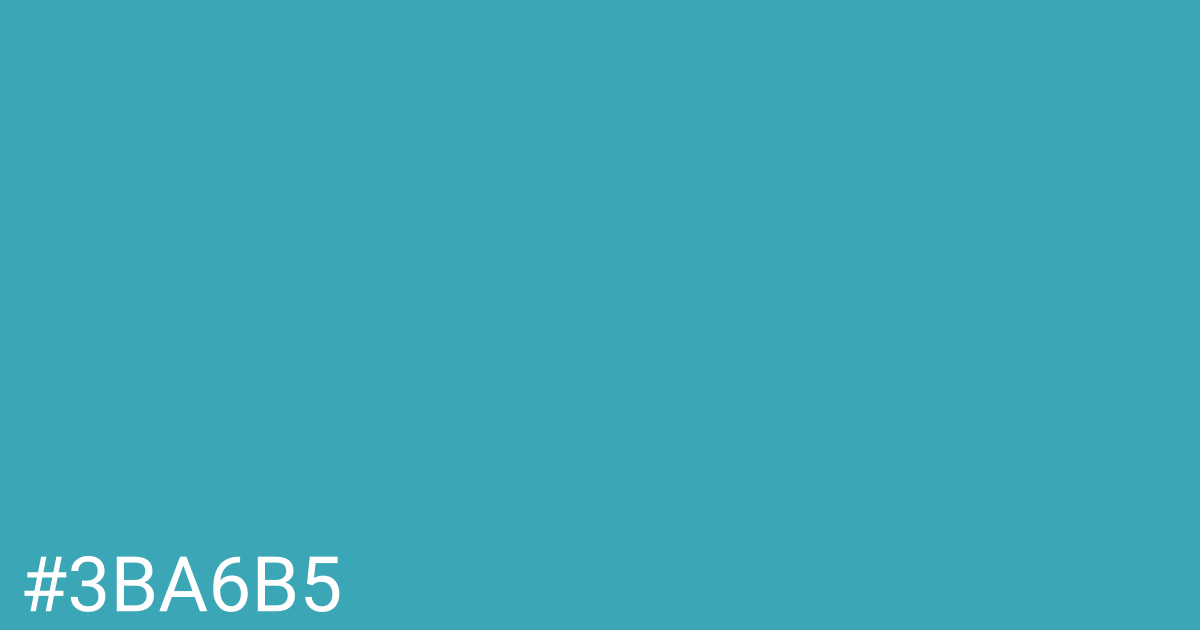 #3BA6B5